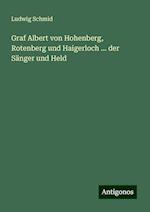 Ludwig Schmid

Graf Albert von Hohenberg, Rotenberg und Haigerloch ... der Sänger und Held

Antigonos